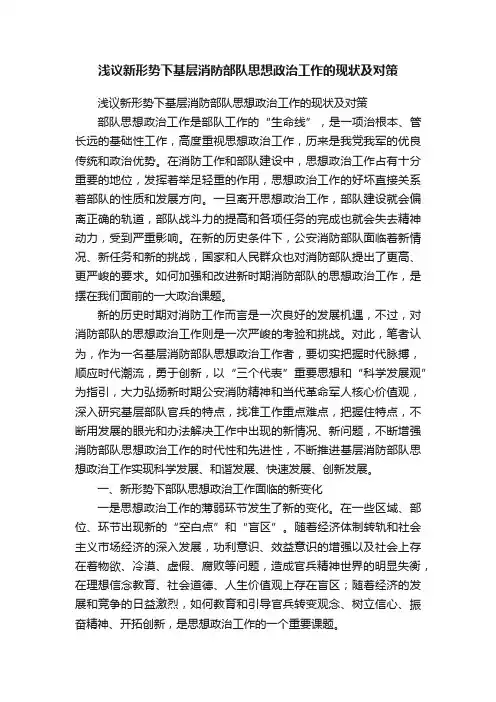 浅议新形势下基层消防部队思想政治工作的现状及对策

浅议新形势下基层消防部队思想政治工作的现状及对策

部队思想政治工作是部队工作的“生命线”，是一项治根本、管长远的基础性工作，高度重视思想政治工作，历来是我党我军的优良传统和政治优势。在消防工作和部队建设中，思想政治工作占有十分重要的地位，发挥着举足轻重的作用，思想政治工作的好坏直接关系着部队的性质和发展方向。一旦离开思想政治工作，部队建设就会偏离正确的轨道，部队战斗力的提高和各项任务的完成也就会失去精神动力，受到严重影响。在新的历史条件下，公安消防部队面临着新情况、新任务和新的挑战，国家和人民群众也对消防部队提出了更高、更严峻的要求。如何加强和改进新时期消防部队的思想政治工作，是摆在我们面前的一大政治课题。

新的历史时期对消防工作而言是一次良好的发展机遇，不过，对消防部队的思想政治工作则是一次严峻的考验和挑战。对此，笔者认为，作为一名基层消防部队思想政治工作者，要切实把握时代脉搏，顺应时代潮流，勇于创新，以“三个代表”重要思想和“科学发展观”为指引，大力弘扬新时期公安消防精神和当代革命军人核心价值观，深入研究基层部队官兵的特点，找准工作重点难点，把握住特点，不断用发展的眼光和办法解决工作中出现的新情况、新问题，不断增强消防部队思想政治工作的时代性和先进性，不断推进基层消防部队思想政治工作实现科学发展、和谐发展、快速发展、创新发展。

一、新形势下部队思想政治工作面临的新变化

一是思想政治工作的薄弱环节发生了新的变化。在一些区域、部位、环节出现新的“空白点”和“盲区”。随着经济体制转轨和社会主义市场经济的深入发展，功利意识、效益意识的增强以及社会上存在着物欲、冷漠、虚假、腐败等问题，造成官兵精神世界的明显失衡，在理想信念教育、社会道德、人生价值观上存在盲区；随着经济的发展和竞争的日益激烈，如何教育和引导官兵转变观念、树立信心、振奋精神、开拓创新，是思想政治工作的一个重要课题。